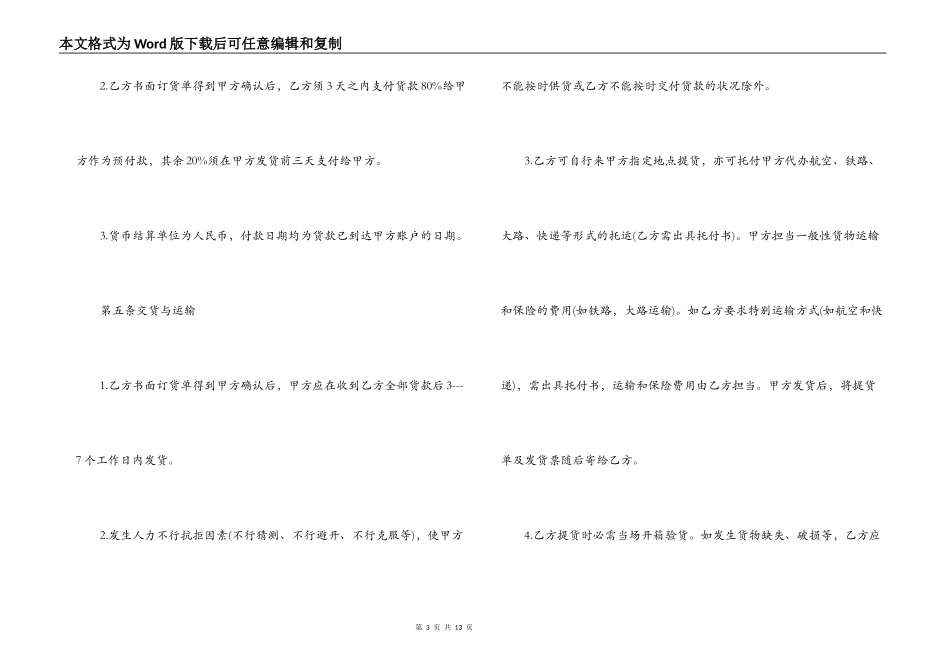 本文格式为Word版下载后可任意编辑和复制

2.乙方书面订货单得到甲方确认后，乙方须3天之内支付货款80%给甲方作为预付款，其余20%须在甲方发货前三天支付给甲方。

3.货币结算单位为人民币，付款日期均为货款已到达甲方账户的日期。

第五条交货与运输

1.乙方书面订货单得到甲方确认后，甲方应在收到乙方全部货款后3---7个工作日内发货。

2.发生人力不行抗拒因素(不行猜测、不行避开、不行克服等)，使甲方不能按时供货或乙方不能按时交付货款的状况除外。

3.乙方可自行来甲方指定地点提货，亦可托付甲方代办航空、铁路、大路、快递等形式的托运(乙方需出具托付书)。甲方担当一般性货物运输和保险的费用(如铁路，大路运输)。如乙方要求特别运输方式(如航空和快递)，需出具托付书，运输和保险费用由乙方担当。甲方发货后，将提货单及发货票随后寄给乙方。

4.乙方提货时必需当场开箱验货。如发生货物缺失、破损等，乙方应

第 3 页 共 13 页